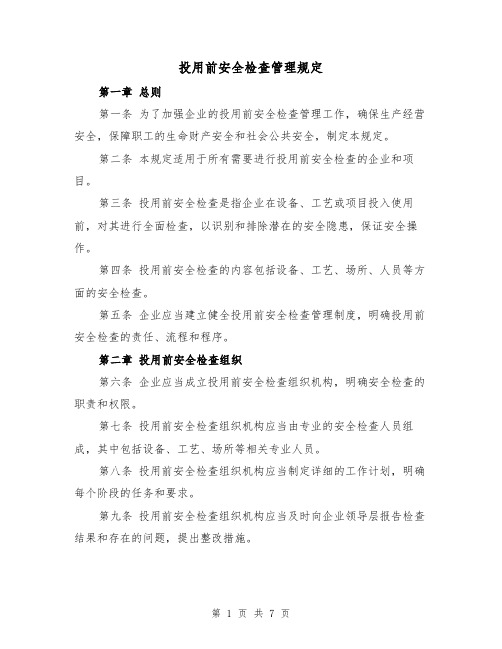 投用前安全检查管理规定

第一章 总则

第一条 为了加强企业的投用前安全检查管理工作，确保生产经营安全，保障职工的生命财产安全和社会公共安全，制定本规定。

第二条 本规定适用于所有需要进行投用前安全检查的企业和项目。

第三条 投用前安全检查是指企业在设备、工艺或项目投入使用前，对其进行全面检查，以识别和排除潜在的安全隐患，保证安全操作。

第四条 投用前安全检查的内容包括设备、工艺、场所、人员等方面的安全检查。

第五条 企业应当建立健全投用前安全检查管理制度，明确投用前安全检查的责任、流程和程序。

第二章 投用前安全检查组织

第六条 企业应当成立投用前安全检查组织机构，明确安全检查的职责和权限。

第七条 投用前安全检查组织机构应当由专业的安全检查人员组成，其中包括设备、工艺、场所等相关专业人员。

第八条 投用前安全检查组织机构应当制定详细的工作计划，明确每个阶段的任务和要求。

第九条 投用前安全检查组织机构应当及时向企业领导层报告检查结果和存在的问题，提出整改措施。

第 1 页 共 7 页